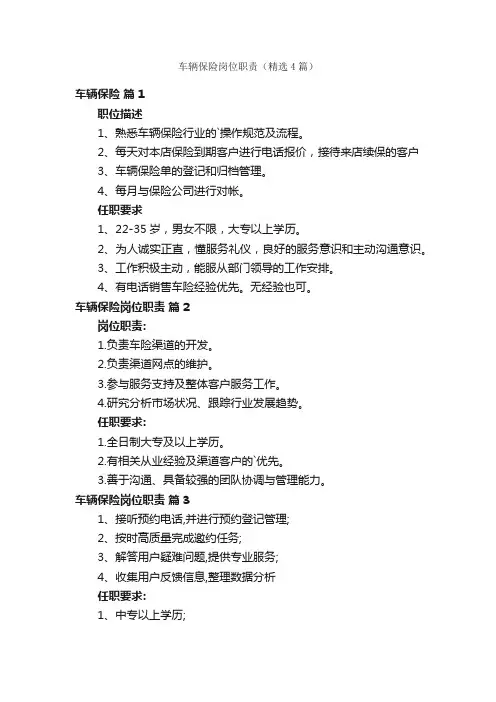 车辆保险岗位职责（精选4篇）

车辆保险 篇1

职位描述

1、熟悉车辆保险行业的`操作规范及流程。

2、每天对本店保险到期客户进行电话报价，接待来店续保的客户

3、车辆保险单的登记和归档管理。

4、每月与保险公司进行对帐。

任职要求

1、22-35岁，男女不限，大专以上学历。

2、为人诚实正直，懂服务礼仪，良好的服务意识和主动沟通意识。

3、工作积极主动，能服从部门领导的工作安排。

4、有电话销售车险经验优先。无经验也可。

车辆保险岗位职责 篇2

岗位职责:

1.负责车险渠道的开发。

2.负责渠道网点的维护。

3.参与服务支持及整体客户服务工作。

4.研究分析市场状况、跟踪行业发展趋势。

任职要求:

1.全日制大专及以上学历。

2.有相关从业经验及渠道客户的`优先。

3.善于沟通、具备较强的团队协调与管理能力。

车辆保险岗位职责 篇3

1、接听预约电话,并进行预约登记管理;

2、按时高质量完成邀约任务;

3、解答用户疑难问题,提供专业服务;

4、收集用户反馈信息,整理数据分析

任职要求:

1、中专以上学历;